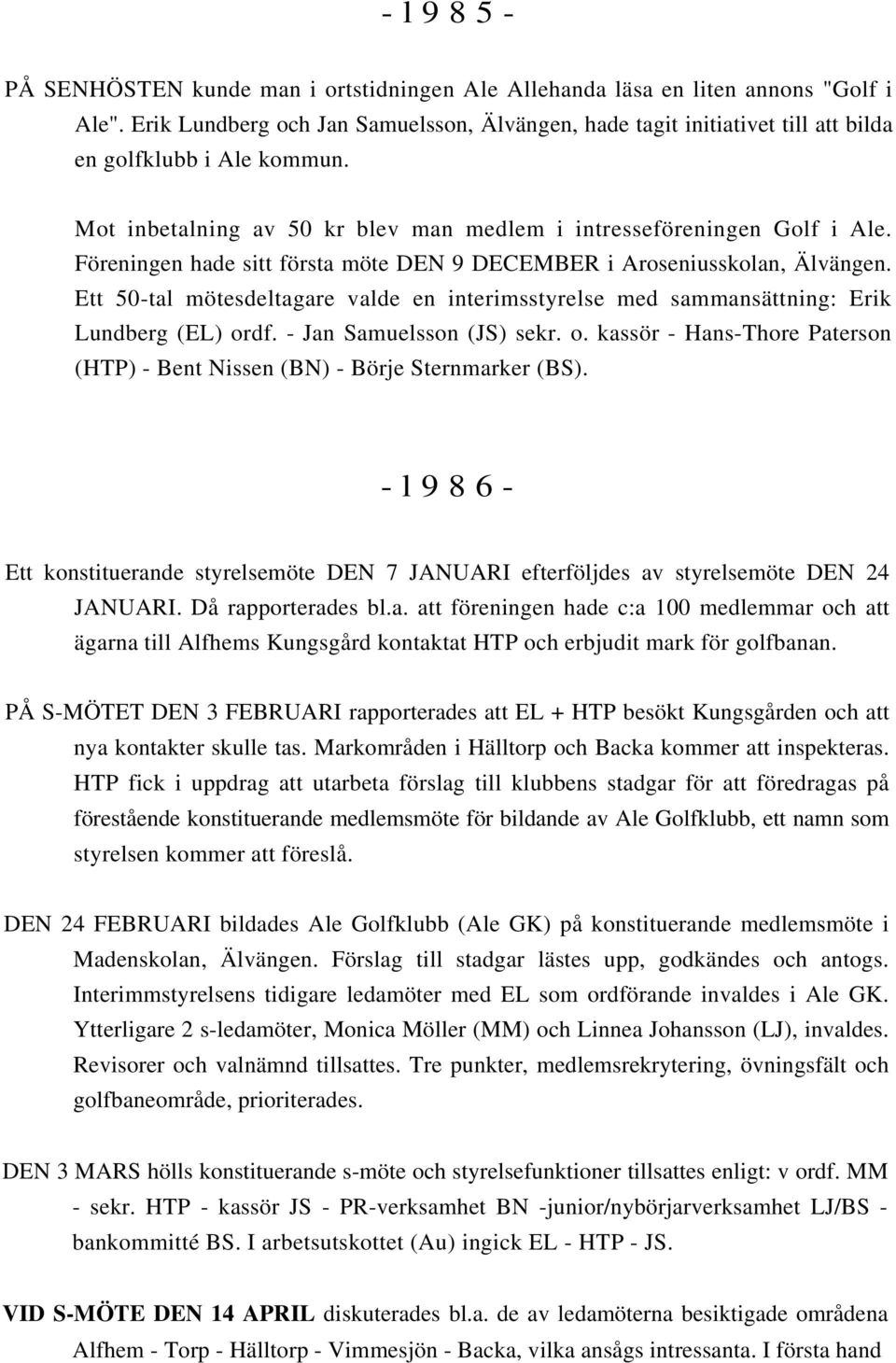 - 1 9 8 5 -

PÅ SENHÖSTEN kunde man i ortstidningen Ale Allehanda läsa en liten annons "Golf i Ale". Erik Lundberg och Jan Samuelsson, Älvängen, hade tagit initiativet till att bilda en golfklubb i Ale kommun.

Mot inbetalning av 50 kr blev man medlem i intresseföreningen Golf i Ale. Föreningen hade sitt första möte DEN 9 DECEMBER i Aroseniusskolan, Älvängen. Ett 50-tal mötesdeltagare valde en interimsstyrelse med sammansättning: Erik Lundberg (EL) ordf. - Jan Samuelsson (JS) sekr. o. kassör - Hans-Thore Paterson (HTP) - Bent Nissen (BN) - Börje Sternmarker (BS).

- 1 9 8 6 -

Ett konstituerande styrelsemöte DEN 7 JANUARI efterföljdes av styrelsemöte DEN 24 JANUARI. Då rapporterades bl.a. att föreningen hade c:a 100 medlemmar och att ägarna till Alfhems Kungsgård kontaktat HTP och erbjudit mark för golfbanan.

PÅ S-MÖTET DEN 3 FEBRUARI rapporterades att EL + HTP besökt Kungsgården och att nya kontakter skulle tas. Markområden i Hälltorp och Backa kommer att inspekteras. HTP fick i uppdrag att utarbeta förslag till klubbens stadgar för att föredragas på förestående konstituerande medlemsmöte för bildande av Ale Golfklubb, ett namn som styrelsen kommer att föreslå.

DEN 24 FEBRUARI bildades Ale Golfklubb (Ale GK) på konstituerande medlemsmöte i Madenskolan, Älvängen. Förslag till stadgar lästes upp, godkändes och antogs. Interimmstyrelsens tidigare ledamöter med EL som ordförande invaldes i Ale GK. Ytterligare 2 s-ledamöter, Monica Möller (MM) och Linnea Johansson (LJ), invaldes. Revisorer och valnämnd tillsattes. Tre punkter, medlemsrekrytering, övningsfält och golfbaneområde, prioriterades.

DEN 3 MARS hölls konstituerande s-möte och styrelsefunktioner tillsattes enligt: v ordf. MM - sekr. HTP - kassör JS - PR-verksamhet BN -junior/nybörjarverksamhet LJ/BS - bankommitté BS. I arbetsutskottet (Au) ingick EL - HTP - JS.

VID S-MÖTE DEN 14 APRIL diskuterades bl.a. de av ledamöterna besiktigade områdena Alfhem - Torp - Hälltorp - Vimmesjön - Backa, vilka ansågs intressanta. I första hand